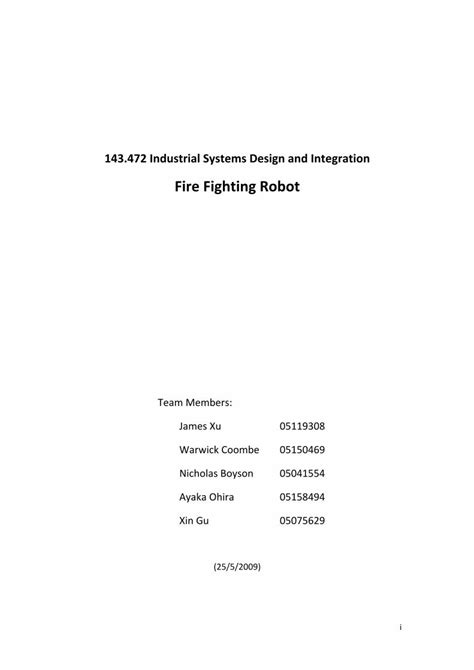 143.472 Industrial Systems Design and Integration

Fire Fighting Robot

Team Members:

James Xu 05119308

Warwick Coombe 05150469

Nicholas Boyson 05041554

Ayaka Ohira 05158494

Xin Gu 05075629

(25/5/2009)

i